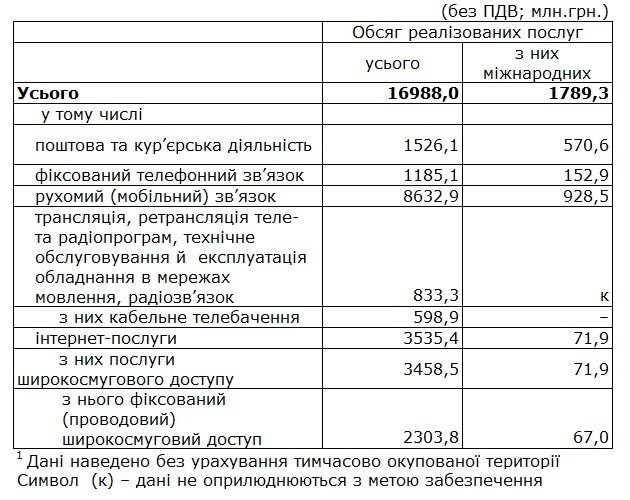 (без ПДВ; млн.грн.)

| | Обсяг реалізованих послуг | |
|---|---|---|
| | усього | з них міжнародних |
| **Усього** | **16988,0** | **1789,3** |
| у тому числі | | |
| поштова та кур’єрська діяльність | 1526,1 | 570,6 |
| фіксований телефонний зв’язок | 1185,1 | 152,9 |
| рухомий (мобільний) зв’язок | 8632,9 | 928,5 |
| трансляція, ретрансляція теле- та радіопрограм, технічне обслуговування й експлуатація обладнання в мережах мовлення, радіозв’язок | 833,3 | к |
| з них кабельне телебачення | 598,9 | – |
| інтернет-послуги | 3535,4 | 71,9 |
| з них послуги широкосмугового доступу | 3458,5 | 71,9 |
| з нього фіксований (проводовий) широкосмуговий доступ | 2303,8 | 67,0 |

$^1$ Дані наведено без урахування тимчасово окупованої території
Символ (к) – дані не оприлюднюються з метою забезпечення